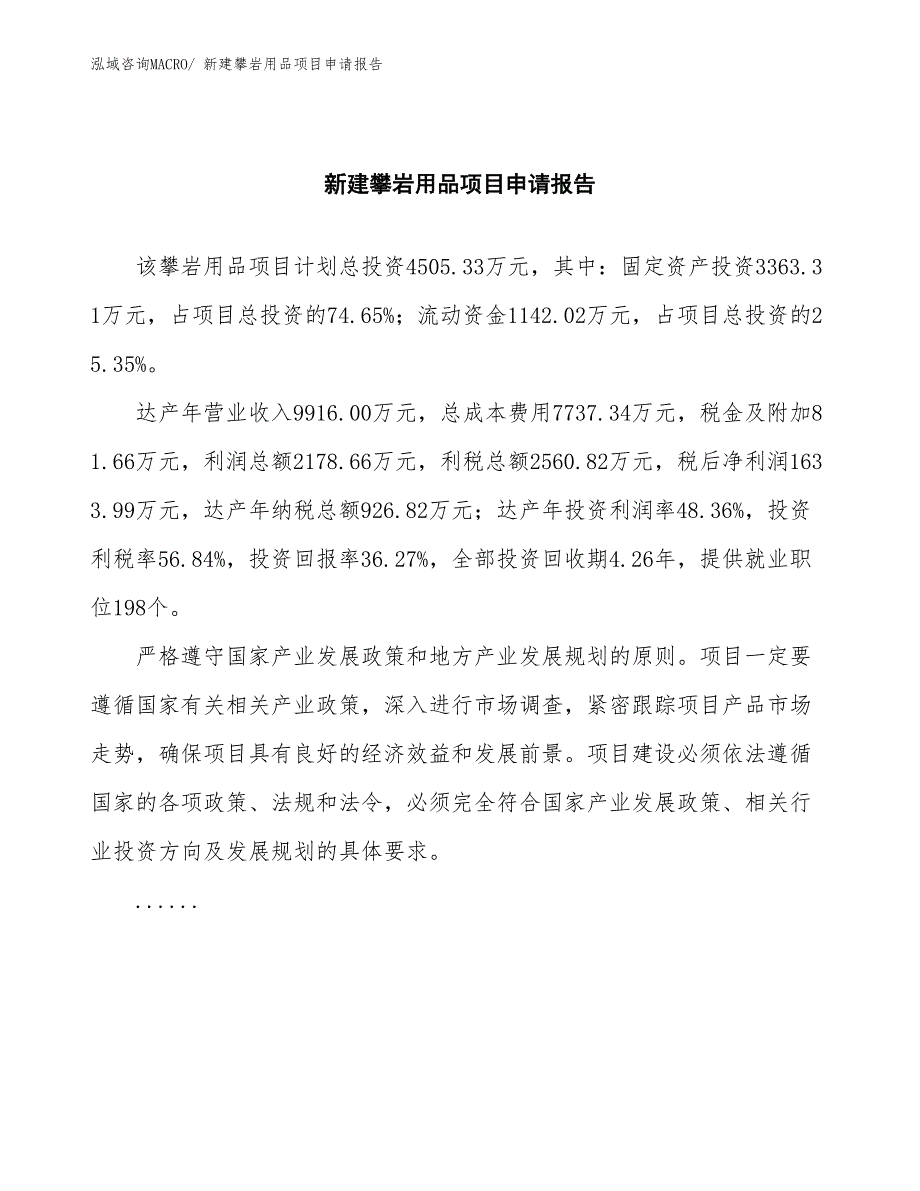 泓域咨询MACRO/ 新建攀岩用品项目申请报告

新建攀岩用品项目申请报告

该攀岩用品项目计划总投资4505.33万元，其中：固定资产投资3363.31万元，占项目总投资的74.65%；流动资金1142.02万元，占项目总投资的25.35%。

达产年营业收入9916.00万元，总成本费用7737.34万元，税金及附加81.66万元，利润总额2178.66万元，利税总额2560.82万元，税后净利润1633.99万元，达产年纳税总额926.82万元；达产年投资利润率48.36%，投资利税率56.84%，投资回报率36.27%，全部投资回收期4.26年，提供就业职位198个。

严格遵守国家产业发展政策和地方产业发展规划的原则。项目一定要遵循国家有关相关产业政策，深入进行市场调查，紧密跟踪项目产品市场走势，确保项目具有良好的经济效益和发展前景。项目建设必须依法遵循国家的各项政策、法规和法令，必须完全符合国家产业发展政策、相关行业投资方向及发展规划的具体要求。

......